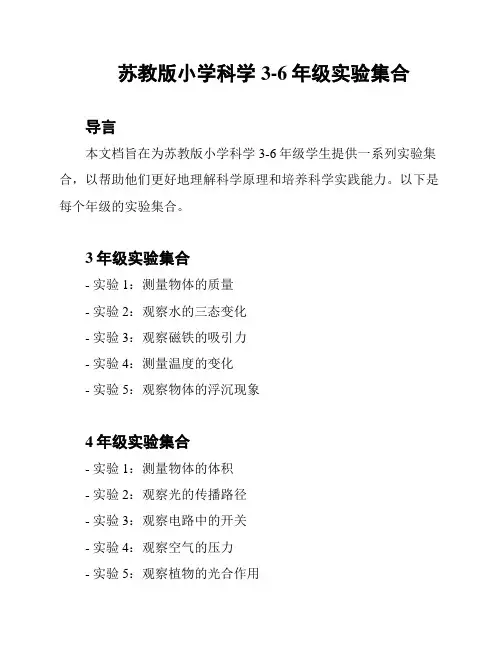 苏教版小学科学 3-6 年级实验集合

导言

本文档旨在为苏教版小学科学 3-6 年级学生提供一系列实验集合，以帮助他们更好地理解科学原理和培养科学实践能力。以下是每个年级的实验集合。

3 年级实验集合

- 实验 1：测量物体的质量
- 实验 2：观察水的三态变化
- 实验 3：观察磁铁的吸引力
- 实验 4：测量温度的变化
- 实验 5：观察物体的浮沉现象

4 年级实验集合

- 实验 1：测量物体的体积
- 实验 2：观察光的传播路径
- 实验 3：观察电路中的开关
- 实验 4：观察空气的压力
- 实验 5：观察植物的光合作用